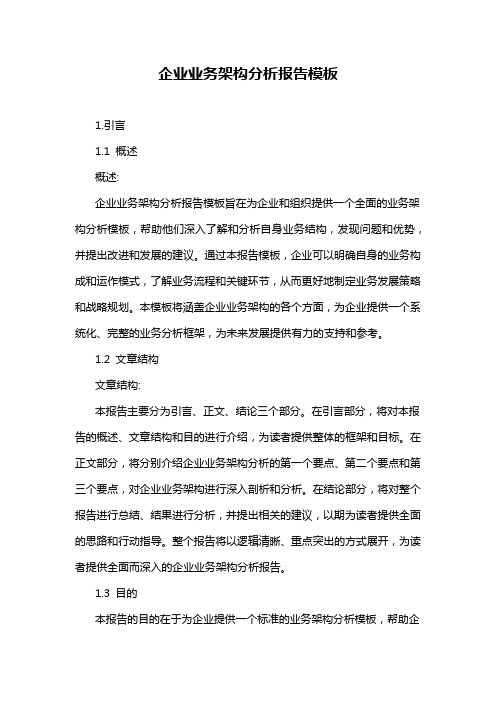 企业业务架构分析报告模板

1.引言

1.1 概述

概述:

企业业务架构分析报告模板旨在为企业和组织提供一个全面的业务架构分析模板，帮助他们深入了解和分析自身业务结构，发现问题和优势，并提出改进和发展的建议。通过本报告模板，企业可以明确自身的业务构成和运作模式，了解业务流程和关键环节，从而更好地制定业务发展策略和战略规划。本模板将涵盖企业业务架构的各个方面，为企业提供一个系统化、完整的业务分析框架，为未来发展提供有力的支持和参考。

1.2 文章结构

文章结构:

本报告主要分为引言、正文、结论三个部分。在引言部分，将对本报告的概述、文章结构和目的进行介绍，为读者提供整体的框架和目标。在正文部分，将分别介绍企业业务架构分析的第一个要点、第二个要点和第三个要点，对企业业务架构进行深入剖析和分析。在结论部分，将对整个报告进行总结、结果进行分析，并提出相关的建议，以期为读者提供全面的思路和行动指导。整个报告将以逻辑清晰、重点突出的方式展开，为读者提供全面而深入的企业业务架构分析报告。

1.3 目的

本报告的目的在于为企业提供一个标准的业务架构分析模板，帮助企